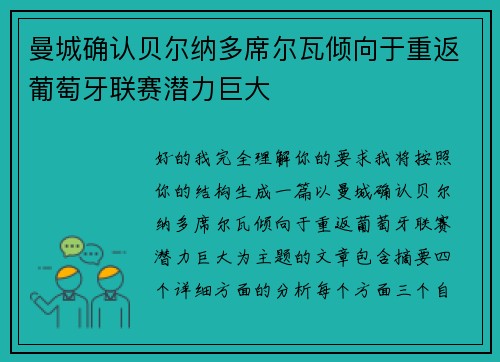 曼城确认贝尔纳多席尔瓦倾向于重返葡萄牙联赛潜力巨大

好的我完全理解你的要求我将按照你的结构生成一篇以曼城确认贝尔纳多席尔瓦倾向于重返葡萄牙联赛潜力巨大为主题的文章包含摘要四个详细方面的分析每个方面三个自